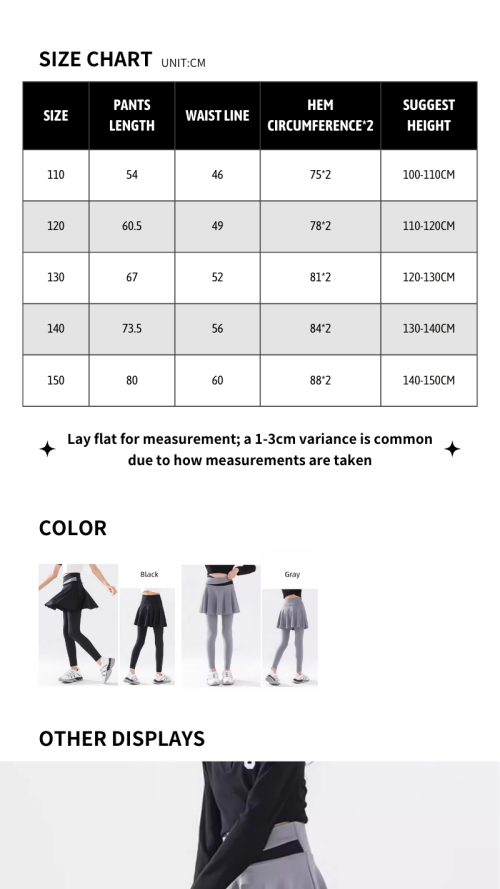 SIZE CHART UNIT:CM

| SIZE | PANTS LENGTH | WAIST LINE | HEM CIRCUMFERENCE*2 | SUGGEST HEIGHT |
|---|---|---|---|---|
| 110 | 54 | 46 | 75*2 | 100-110CM |
| 120 | 60.5 | 49 | 78*2 | 110-120CM |
| 130 | 67 | 52 | 81*2 | 120-130CM |
| 140 | 73.5 | 56 | 84*2 | 130-140CM |
| 150 | 80 | 60 | 88*2 | 140-150CM |

Lay flat for measurement; a 1-3cm variance is common due to how measurements are taken

COLOR

Black

Gray

OTHER DISPLAYS